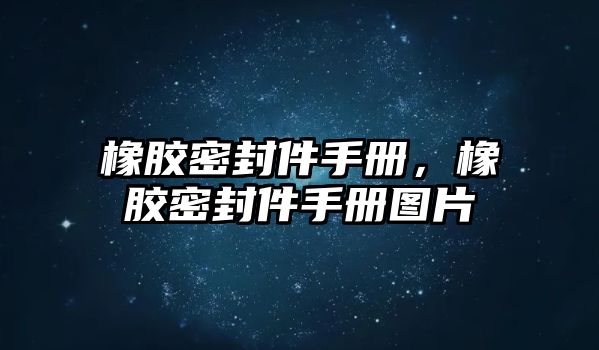 橡胶密封件手册，橡胶密封件手册图片